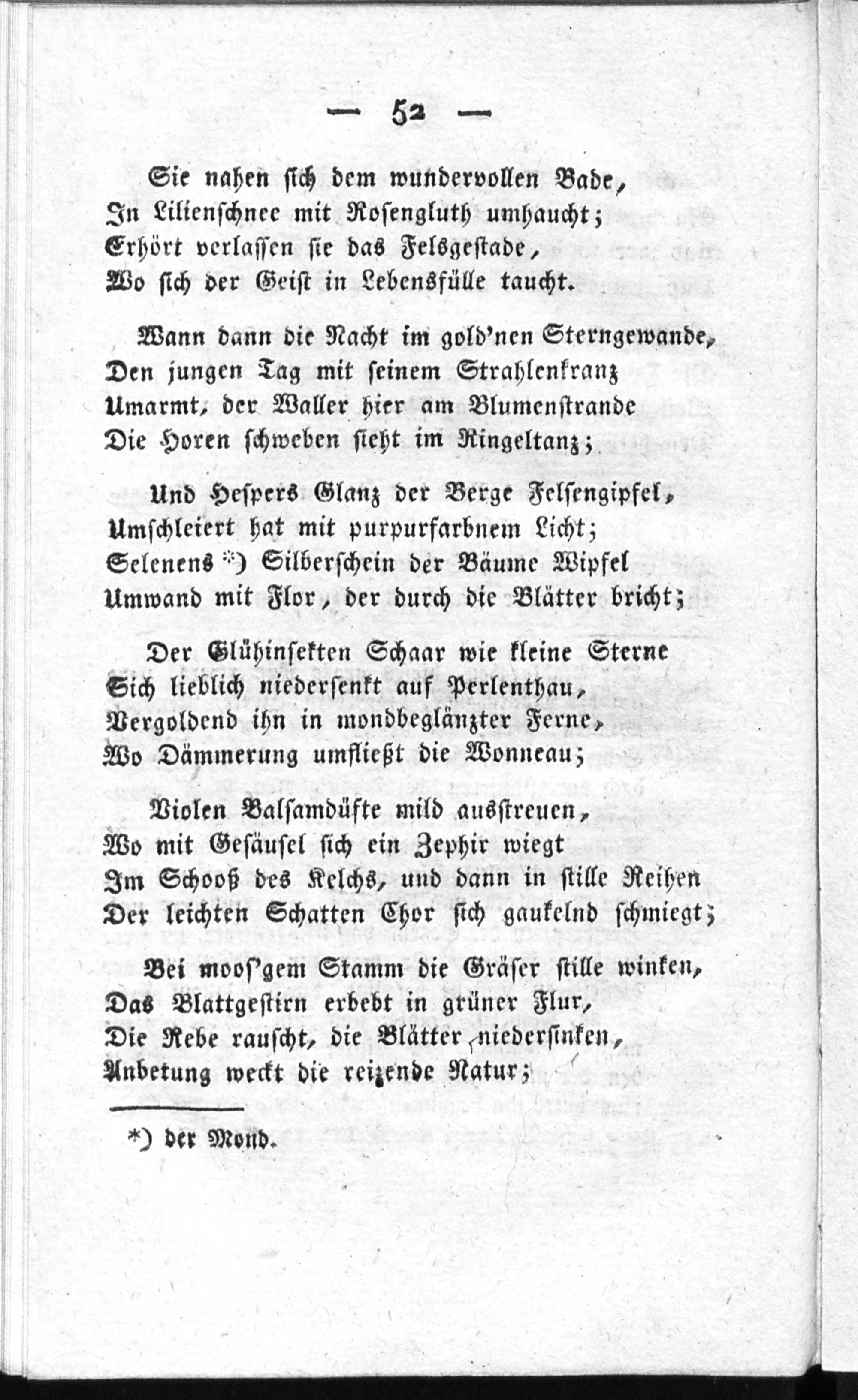 — 52 —

Sie nahen sich dem wundervollen Bade,
In Lilienschnee mit Rosengluth umhaucht;
Erhört verlassen sie das Felsgestade,
Wo sich der Geist in Lebensfülle taucht.

Wann dann die Nacht im gold'nen Sterngewande,
Den jungen Tag mit seinem Strahlenkranz
Umarmt, der Waller hier am Blumenstrande
Die Horen schweben sieht im Ringeltanz;

Und Hespers Glanz der Berge Felsengipfel,
Umschleiert hat mit purpurfarbnem Licht;
Selenens *) Silberschein der Bäume Wipfel
Umwand mit Flor, der durch die Blätter bricht;

Der Glühinsekten Schaar wie kleine Sterne
Sich lieblich niedersenkt auf Perlenthau,
Vergoldend ihn in mondbeglänzter Ferne,
Wo Dämmerung umfließt die Wonneau;

Violen Balsamdüfte mild ausstreuen,
Wo mit Gesäusel sich ein Zephir wiegt
Im Schooß des Kelchs, und dann in stille Reihen
Der leichten Schatten Chor sich gaukelnd schmiegt;

Bei moos'gem Stamm die Gräser stille winken,
Das Blattgestirn erbebt in grüner Flur,
Die Rebe rauscht, die Blätter niedersinken,
Anbetung weckt die reizende Natur;

*) der Mond.